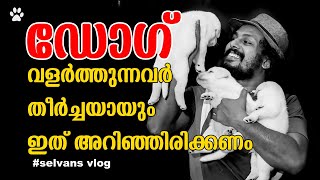 ഡോഗ്

വളർത്തുന്നവർ

തീർച്ചയായും

ഇത് അറിഞ്ഞിരിക്കണം

#selvans vlog